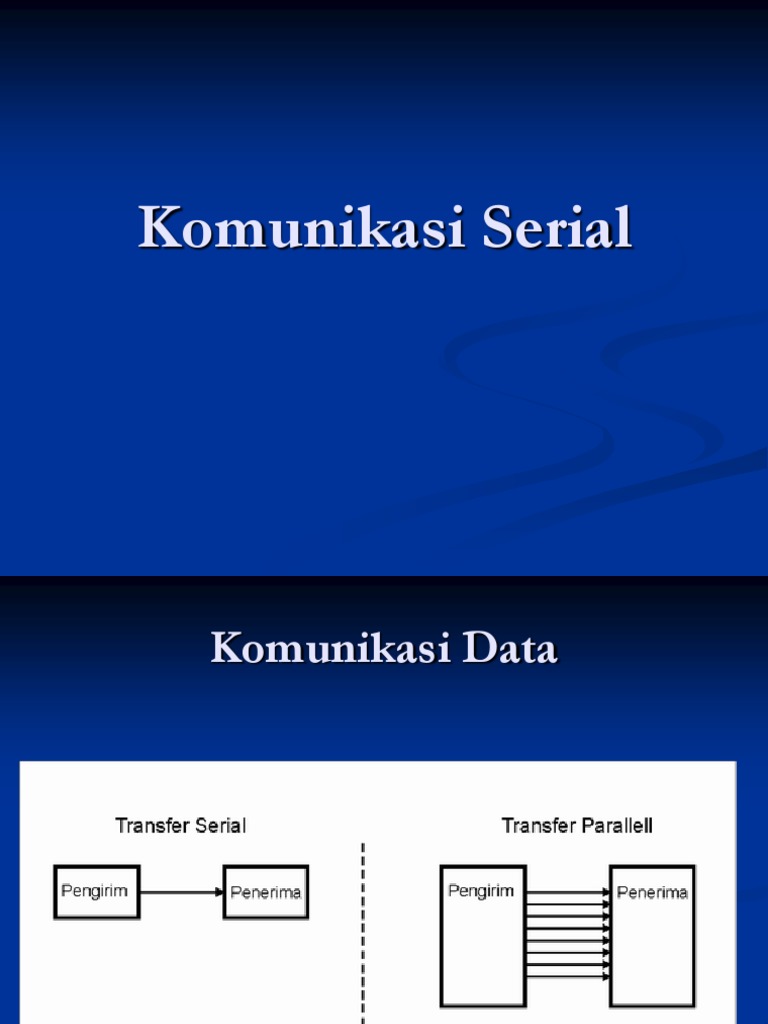 Komunikasi Serial

Komunikasi Data

Transfer Serial

Pengirim

Penerima

Transfer Parallell

Pengirim

Penerima